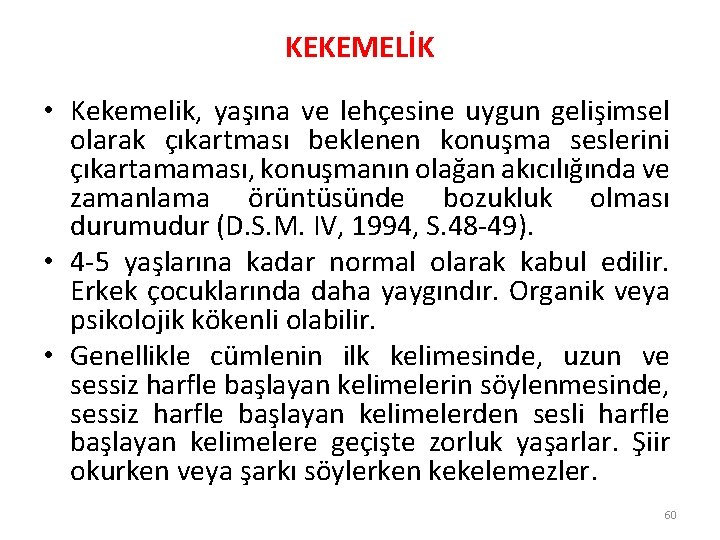 KEKEMELİK

• Kekemelik, yaşına ve lehçesine uygun gelişimsel olarak çıkartması beklenen konuşma seslerini çıkartamaması, konuşmanın olağan akıcılığında ve zamanlama örüntüsünde bozukluk olması durumudur (D.S.M. IV, 1994, S.48-49).

• 4-5 yaşlarına kadar normal olarak kabul edilir. Erkek çocuklarında daha yaygındır. Organik veya psikolojik kökenli olabilir.

• Genellikle cümlenin ilk kelimesinde, uzun ve sessiz harfle başlayan kelimelerin söylenmesinde, sessiz harfle başlayan kelimelerden sesli harfle başlayan kelimelere geçişte zorluk yaşarlar. Şiir okurken veya şarkı söylerken kekelemezler.

60